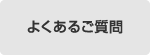 よくあるご質問